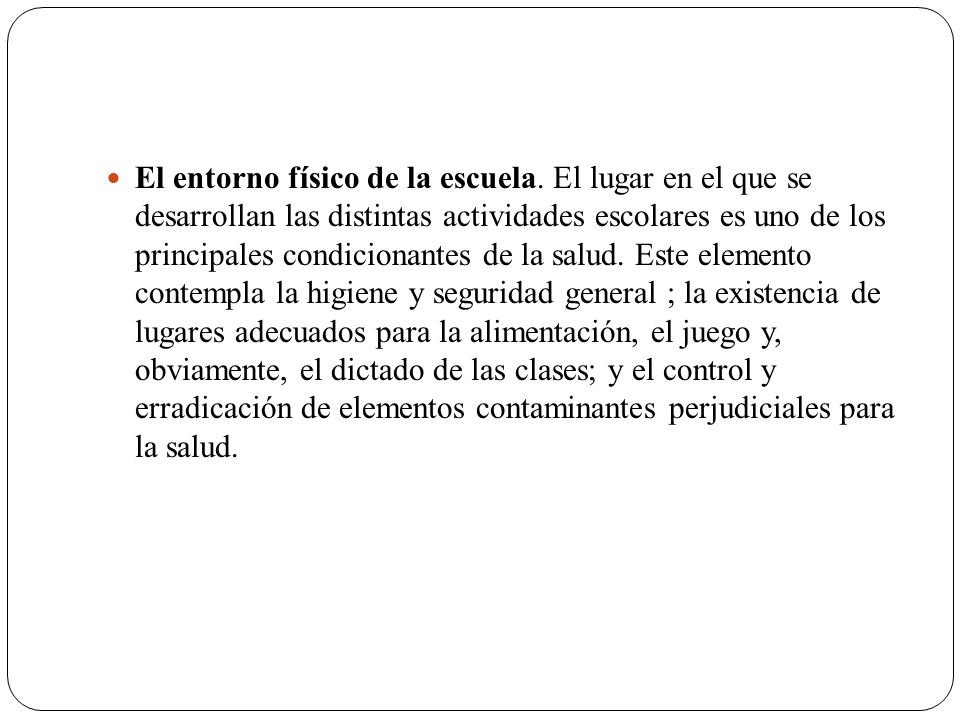 El entorno físico de la escuela. El lugar en el que se desarrollan las distintas actividades escolares es uno de los principales condicionantes de la salud. Este elemento contempla la higiene y seguridad general ; la existencia de lugares adecuados para la alimentación, el juego y, obviamente, el dictado de las clases; y el control y erradicación de elementos contaminantes perjudiciales para la salud.